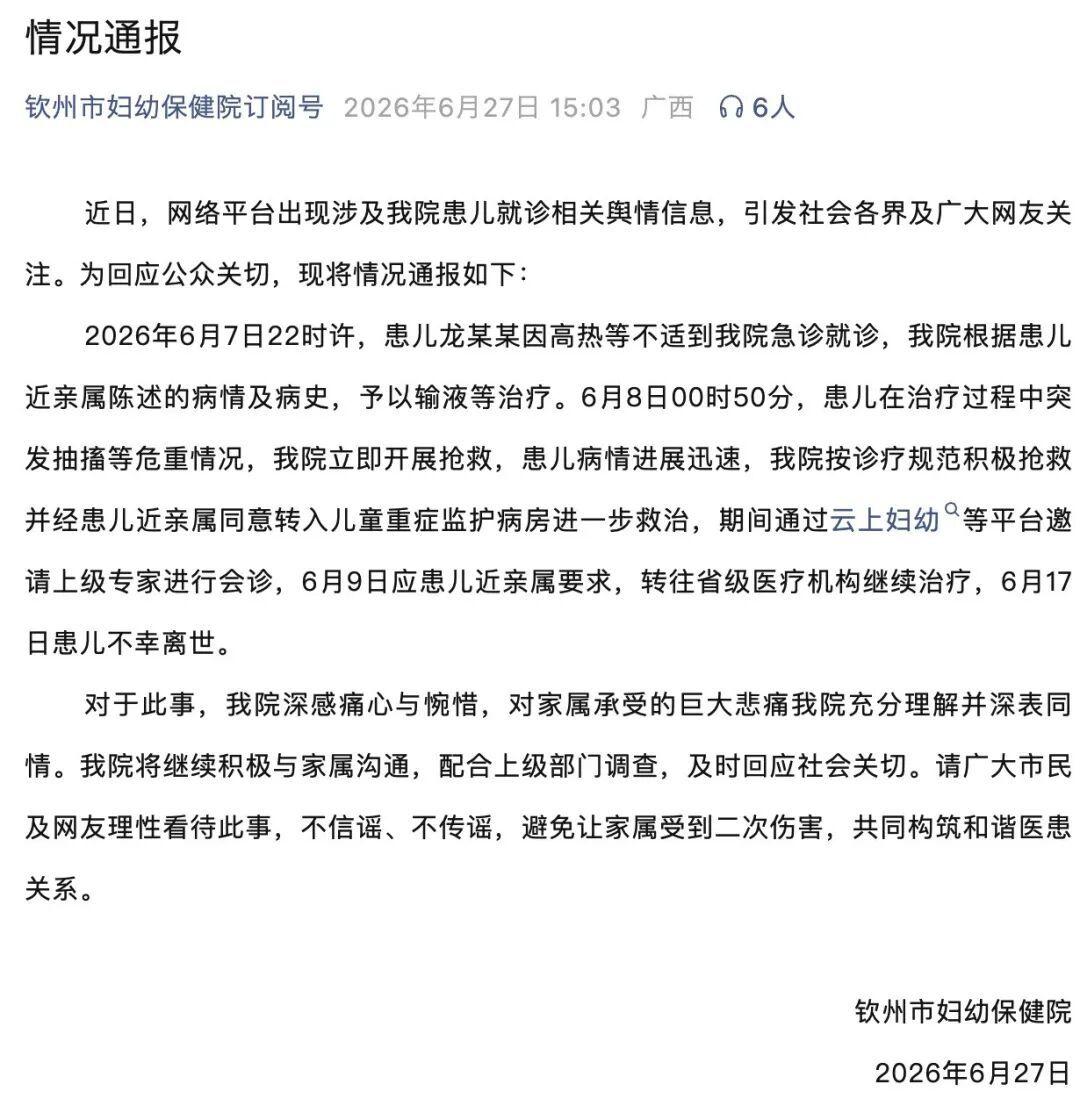 情况通报

钦州市妇幼保健院订阅号 2026年6月27日 15:03 广西 6人

近日，网络平台出现涉及我院患儿就诊相关舆情信息，引发社会各界及广大网友关注。为回应公众关切，现将情况通报如下：

2026年6月7日22时许，患儿龙某某因高热等不适到我院急诊就诊，我院根据患儿近亲属陈述的病情及病史，予以输液等治疗。6月8日00时50分，患儿在治疗过程中突发抽搐等危重情况，我院立即开展抢救，患儿病情进展迅速，我院按诊疗规范积极抢救并经患儿近亲属同意转入儿童重症监护病房进一步救治，期间通过云上妇幼等平台邀请上级专家进行会诊，6月9日应患儿近亲属要求，转往省级医疗机构继续治疗，6月17日患儿不幸离世。

对于此事，我院深感痛心与惋惜，对家属承受的巨大悲痛我院充分理解并深表同情。我院将继续积极与家属沟通，配合上级部门调查，及时回应社会关切。请广大市民及网友理性看待此事，不信谣、不传谣，避免让家属受到二次伤害，共同构筑和谐医患关系。

钦州市妇幼保健院

2026年6月27日